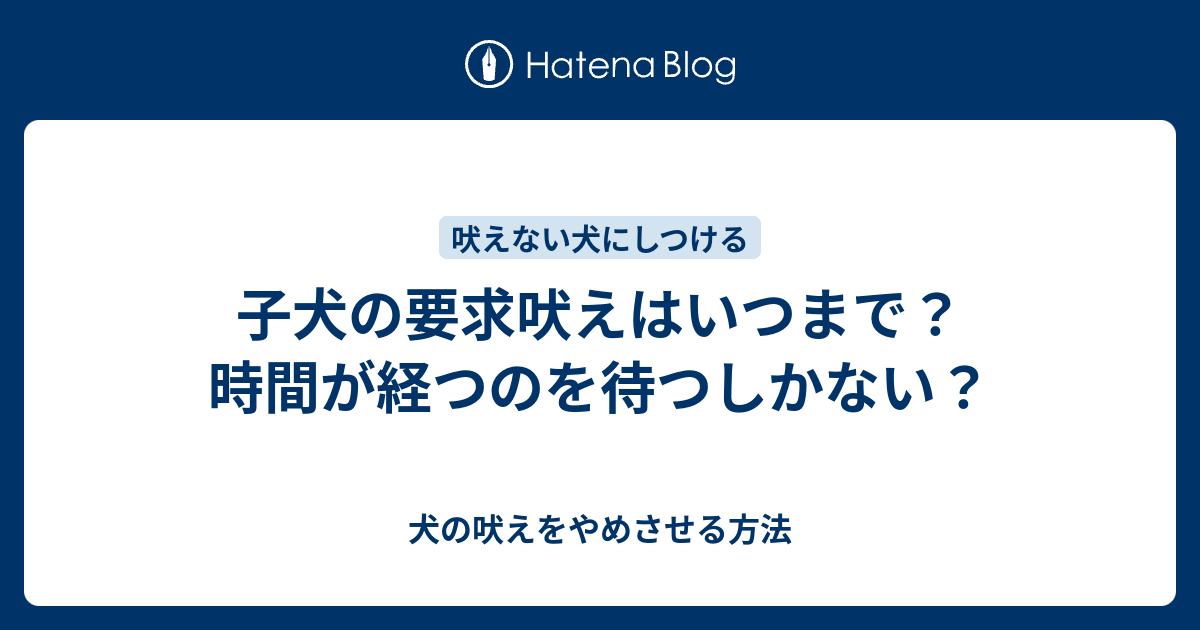 Hatena Blog

吠えない犬にしつける

子犬の要求吠えはいつまで？
時間が経つのを待つしかない？

犬の吠えをやめさせる方法